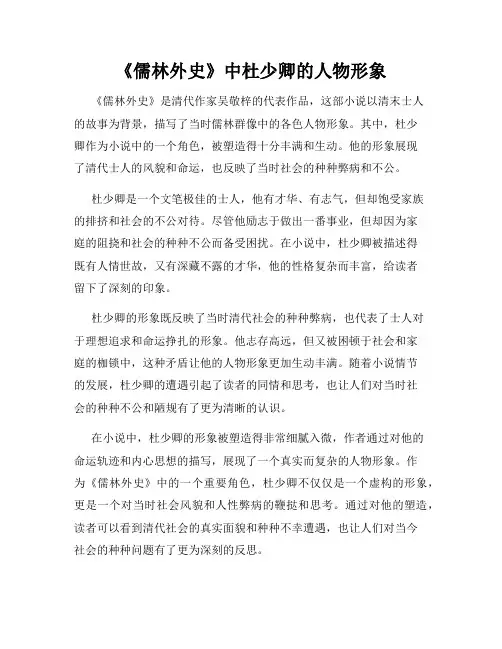 《儒林外史》中杜少卿的人物形象

《儒林外史》是清代作家吴敬梓的代表作品，这部小说以清末士人的故事为背景，描写了当时儒林群像中的各色人物形象。其中，杜少卿作为小说中的一个角色，被塑造得十分丰满和生动。他的形象展现了清代士人的风貌和命运，也反映了当时社会的种种弊病和不公。

杜少卿是一个文笔极佳的士人，他有才华、有志气，但却饱受家族的排挤和社会的不公对待。尽管他励志于做出一番事业，但却因为家庭的阻挠和社会的种种不公而备受困扰。在小说中，杜少卿被描述得既有人情世故，又有深藏不露的才华，他的性格复杂而丰富，给读者留下了深刻的印象。

杜少卿的形象既反映了当时清代社会的种种弊病，也代表了士人对于理想追求和命运挣扎的形象。他志存高远，但又被困顿于社会和家庭的枷锁中，这种矛盾让他的人物形象更加生动丰满。随着小说情节的发展，杜少卿的遭遇引起了读者的同情和思考，也让人们对当时社会的种种不公和陋规有了更为清晰的认识。

在小说中，杜少卿的形象被塑造得非常细腻入微，作者通过对他的命运轨迹和内心思想的描写，展现了一个真实而复杂的人物形象。作为《儒林外史》中的一个重要角色，杜少卿不仅仅是一个虚构的形象，更是一个对当时社会风貌和人性弊病的鞭挞和思考。通过对他的塑造，读者可以看到清代社会的真实面貌和种种不幸遭遇，也让人们对当今社会的种种问题有了更为深刻的反思。